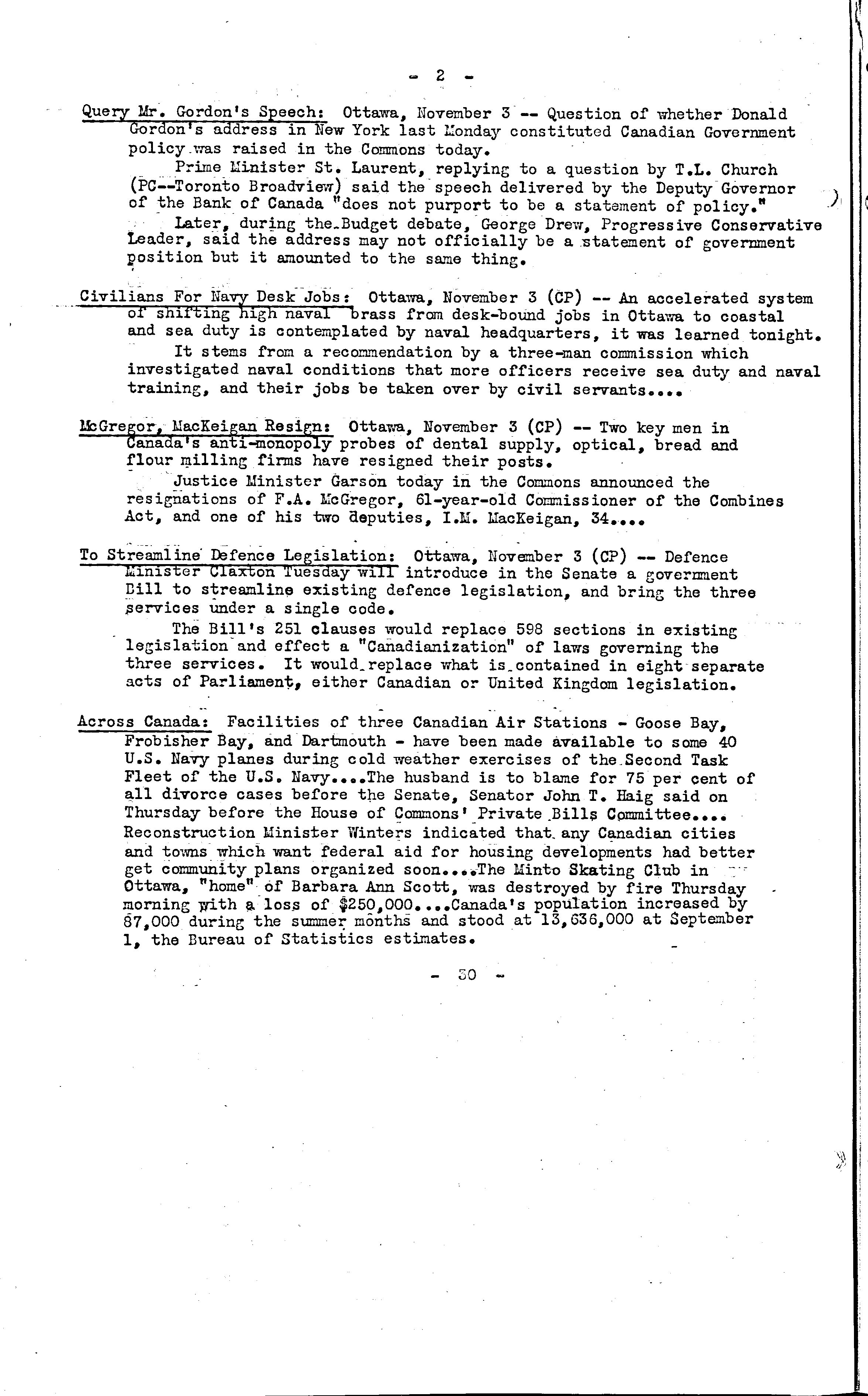 - 2 -

Query Mr. Gordon's Speech: Ottawa, November 3 -- Question of whether Donald Gordon's address in New York last Monday constituted Canadian Government policy was raised in the Commons today.

Prime Minister St. Laurent, replying to a question by T.L. Church (PC--Toronto Broadview) said the speech delivered by the Deputy Governor of the Bank of Canada "does not purport to be a statement of policy."

Later, during the Budget debate, George Drew, Progressive Conservative Leader, said the address may not officially be a statement of government position but it amounted to the same thing.

Civilians For Navy Desk Jobs: Ottawa, November 3 (CP) -- An accelerated system of shifting high naval brass from desk-bound jobs in Ottawa to coastal and sea duty is contemplated by naval headquarters, it was learned tonight.

It stems from a recommendation by a three-man commission which investigated naval conditions that more officers receive sea duty and naval training, and their jobs be taken over by civil servants....

McGregor, MacKeigan Resign: Ottawa, November 3 (CP) -- Two key men in Canada's anti-monopoly probes of dental supply, optical, bread and flour milling firms have resigned their posts.

Justice Minister Garson today in the Commons announced the resignations of F.A. McGregor, 61-year-old Commissioner of the Combines Act, and one of his two deputies, I.M. MacKeigan, 34....

To Streamline Defence Legislation: Ottawa, November 3 (CP) -- Defence Minister Claxton Tuesday will introduce in the Senate a government Bill to streamline existing defence legislation, and bring the three services under a single code.

The Bill's 251 clauses would replace 598 sections in existing legislation and effect a "Canadianization" of laws governing the three services. It would replace what is contained in eight separate acts of Parliament, either Canadian or United Kingdom legislation.

Across Canada: Facilities of three Canadian Air Stations - Goose Bay, Frobisher Bay, and Dartmouth - have been made available to some 40 U.S. Navy planes during cold weather exercises of the Second Task Fleet of the U.S. Navy....The husband is to blame for 75 per cent of all divorce cases before the Senate, Senator John T. Haig said on Thursday before the House of Commons' Private Bills Committee.... Reconstruction Minister Winters indicated that any Canadian cities and towns which want federal aid for housing developments had better get community plans organized soon....The Minto Skating Club in Ottawa, "home" of Barbara Ann Scott, was destroyed by fire Thursday morning with a loss of $250,000....Canada's population increased by 87,000 during the summer months and stood at 13,636,000 at September 1, the Bureau of Statistics estimates.

- 30 -